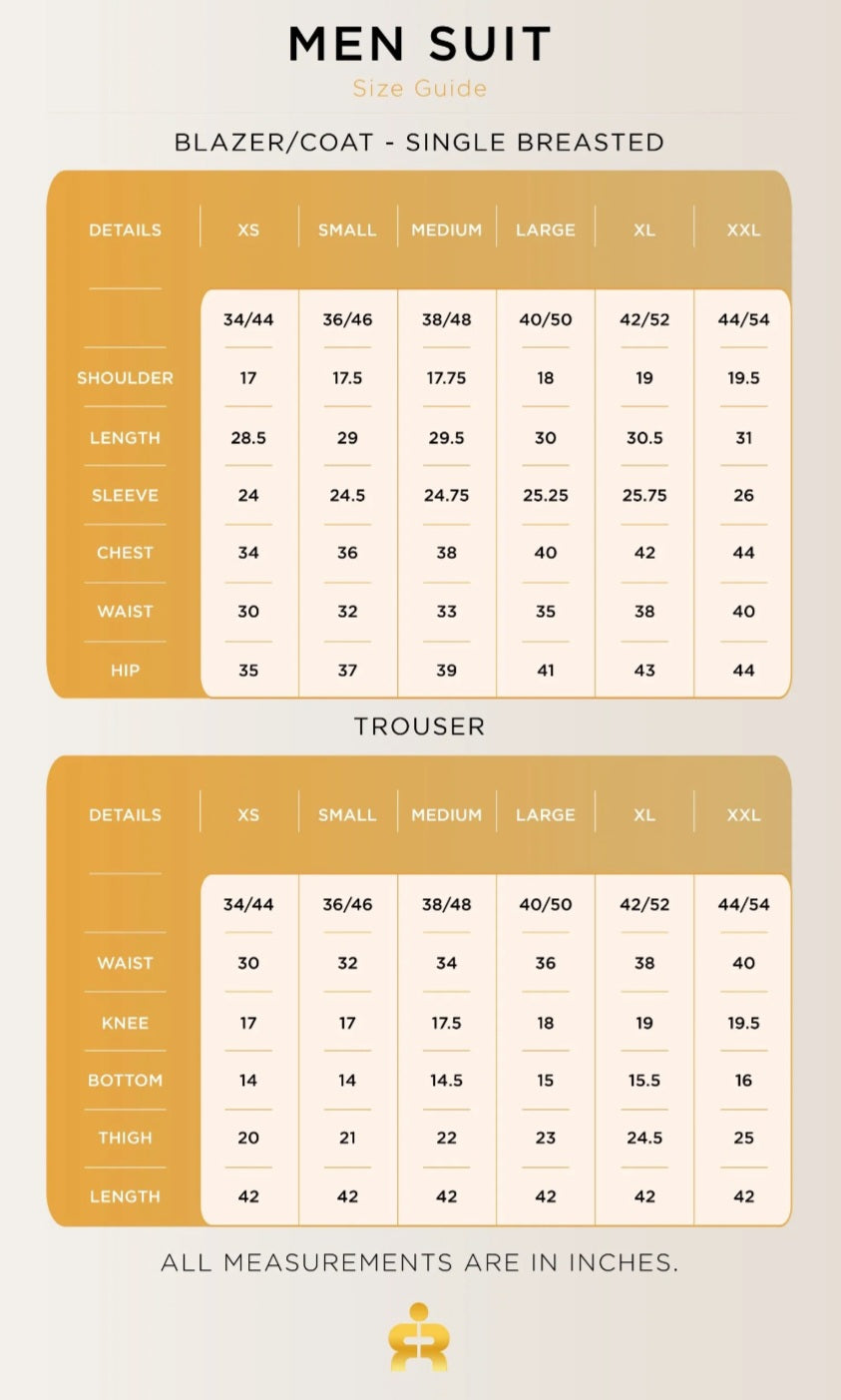 MEN SUIT
Size Guide

BLAZER/COAT - SINGLE BREASTED

| DETAILS | XS | SMALL | MEDIUM | LARGE | XL | XXL |
|---|---|---|---|---|---|---|
| | 34/44 | 36/46 | 38/48 | 40/50 | 42/52 | 44/54 |
| SHOULDER | 17 | 17.5 | 17.75 | 18 | 19 | 19.5 |
| LENGTH | 28.5 | 29 | 29.5 | 30 | 30.5 | 31 |
| SLEEVE | 24 | 24.5 | 24.75 | 25.25 | 25.75 | 26 |
| CHEST | 34 | 36 | 38 | 40 | 42 | 44 |
| WAIST | 30 | 32 | 33 | 35 | 38 | 40 |
| HIP | 35 | 37 | 39 | 41 | 43 | 44 |

TROUSER

| DETAILS | XS | SMALL | MEDIUM | LARGE | XL | XXL |
|---|---|---|---|---|---|---|
| | 34/44 | 36/46 | 38/48 | 40/50 | 42/52 | 44/54 |
| WAIST | 30 | 32 | 34 | 36 | 38 | 40 |
| KNEE | 17 | 17 | 17.5 | 18 | 19 | 19.5 |
| BOTTOM | 14 | 14 | 14.5 | 15 | 15.5 | 16 |
| THIGH | 20 | 21 | 22 | 23 | 24.5 | 25 |
| LENGTH | 42 | 42 | 42 | 42 | 42 | 42 |

ALL MEASUREMENTS ARE IN INCHES.